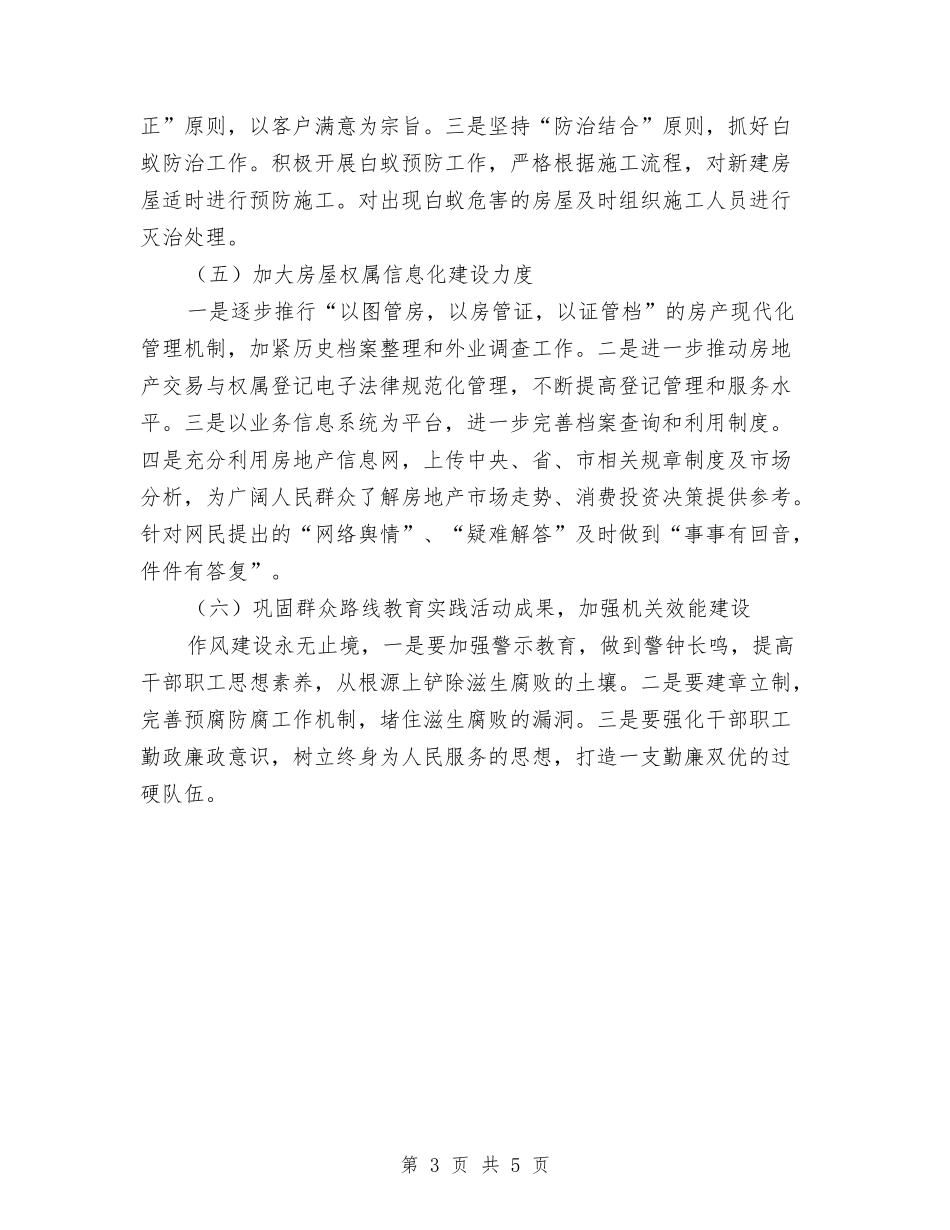 正”原则，以客户满意为宗旨。三是坚持“防治结合”原则，抓好白蚁防治工作。积极开展白蚁预防工作，严格根据施工流程，对新建房屋适时进行预防施工。对出现白蚁危害的房屋及时组织施工人员进行灭治处理。

（五）加大房屋权属信息化建设力度

一是逐步推行“以图管房，以房管证，以证管档”的房产现代化管理机制，加紧历史档案整理和外业调查工作。二是进一步推动房地产交易与权属登记电子法律规范化管理，不断提高登记管理和服务水平。三是以业务信息系统为平台，进一步完善档案查询和利用制度。四是充分利用房地产信息网，上传中央、省、市相关规章制度及市场分析，为广阔人民群众了解房地产市场走势、消费投资决策提供参考。针对网民提出的“网络舆情”、“疑难解答”及时做到“事事有回音，件件有答复”。

（六）巩固群众路线教育实践活动成果，加强机关效能建设

作风建设永无止境，一是要加强警示教育，做到警钟长鸣，提高干部职工思想素养，从根源上铲除滋生腐败的土壤。二是要建章立制，完善预腐防腐工作机制，堵住滋生腐败的漏洞。三是要强化干部职工勤政廉政意识，树立终身为人民服务的思想，打造一支勤廉双优的过硬队伍。

第 3 页 共 5 页